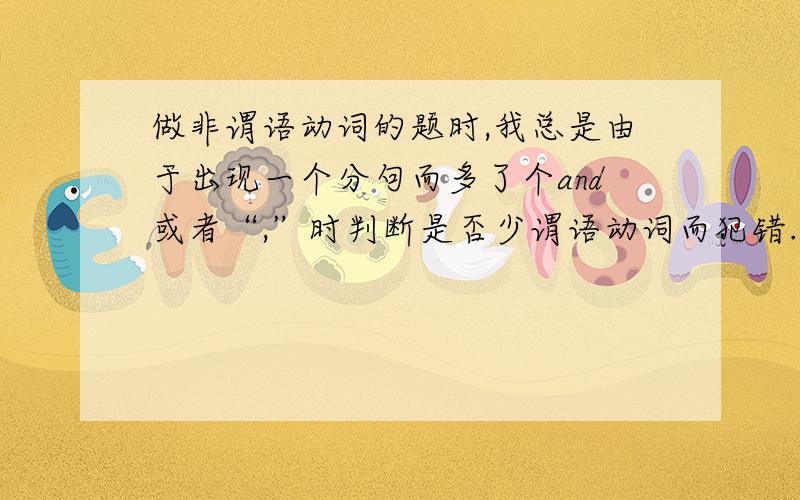 做非谓语动词的题时,我总是由于出现一个分句而多了个and或者“,”时判断是否少谓语动词而犯错.